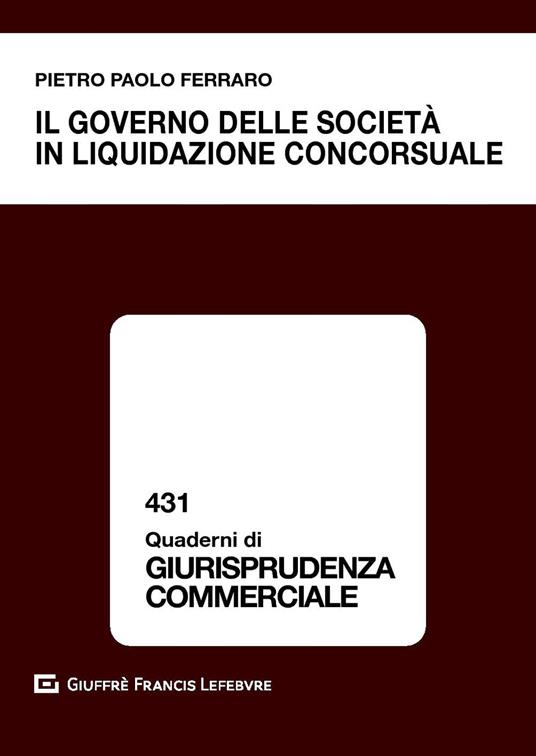 PIETRO PAOLO FERRARO

IL GOVERNO DELLE SOCIETÀ IN LIQUIDAZIONE CONCORSUALE

431

Quaderni di
GIURISPRUDENZA COMMERCIALE

GIUFFRÈ FRANCIS LEFEBVRE